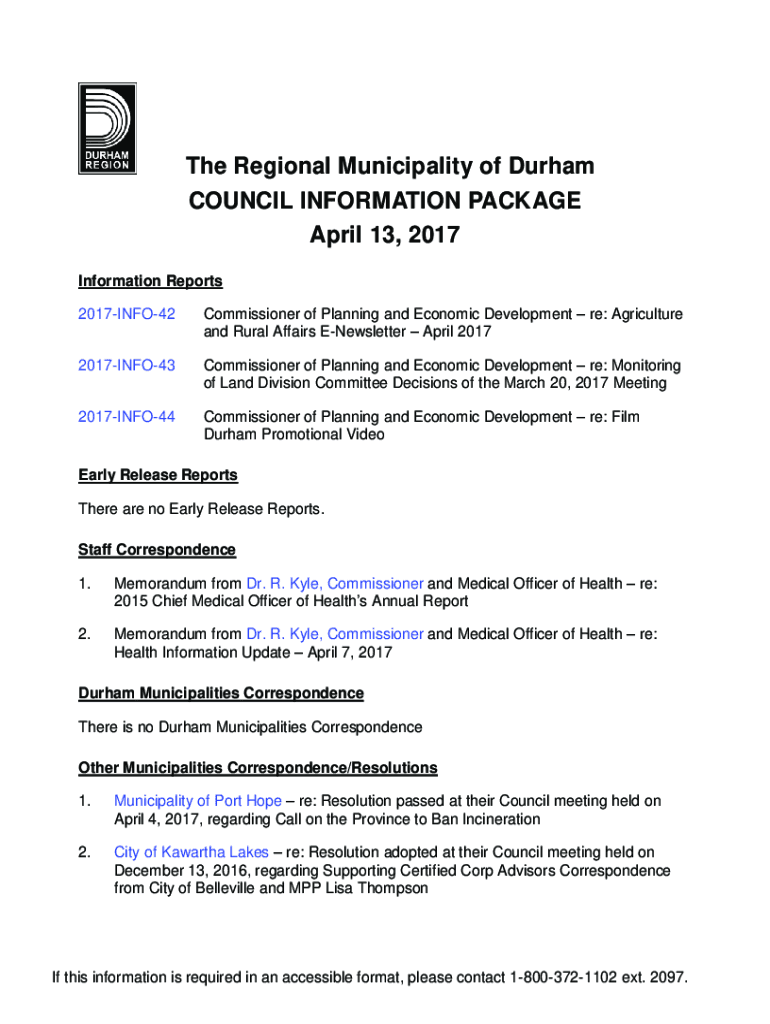 DURHAM REGION

The Regional Municipality of Durham
COUNCIL INFORMATION PACKAGE
April 13, 2017

Information Reports

2017-INFO-42 Commissioner of Planning and Economic Development – re: Agriculture and Rural Affairs E-Newsletter – April 2017

2017-INFO-43 Commissioner of Planning and Economic Development – re: Monitoring of Land Division Committee Decisions of the March 20, 2017 Meeting

2017-INFO-44 Commissioner of Planning and Economic Development – re: Film Durham Promotional Video

Early Release Reports

There are no Early Release Reports.

Staff Correspondence

1. Memorandum from Dr. R. Kyle, Commissioner and Medical Officer of Health – re: 2015 Chief Medical Officer of Health's Annual Report

2. Memorandum from Dr. R. Kyle, Commissioner and Medical Officer of Health – re: Health Information Update – April 7, 2017

Durham Municipalities Correspondence

There is no Durham Municipalities Correspondence

Other Municipalities Correspondence/Resolutions

1. Municipality of Port Hope – re: Resolution passed at their Council meeting held on April 4, 2017, regarding Call on the Province to Ban Incineration

2. City of Kawartha Lakes – re: Resolution adopted at their Council meeting held on December 13, 2016, regarding Supporting Certified Corp Advisors Correspondence from City of Belleville and MPP Lisa Thompson

If this information is required in an accessible format, please contact 1-800-372-1102 ext. 2097.